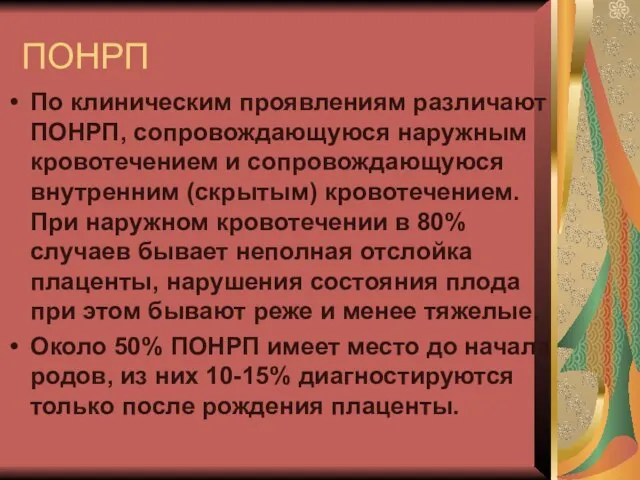 ПОНРП

• По клиническим проявлениям различают ПОНРП, сопровождающуюся наружным кровотечением и сопровождающуюся внутренним (скрытым) кровотечением. При наружном кровотечении в 80% случаев бывает неполная отслойка плаценты, нарушения состояния плода при этом бывают реже и менее тяжелые.

• Около 50% ПОНРП имеет место до начала родов, из них 10-15% диагностируются только после рождения плаценты.